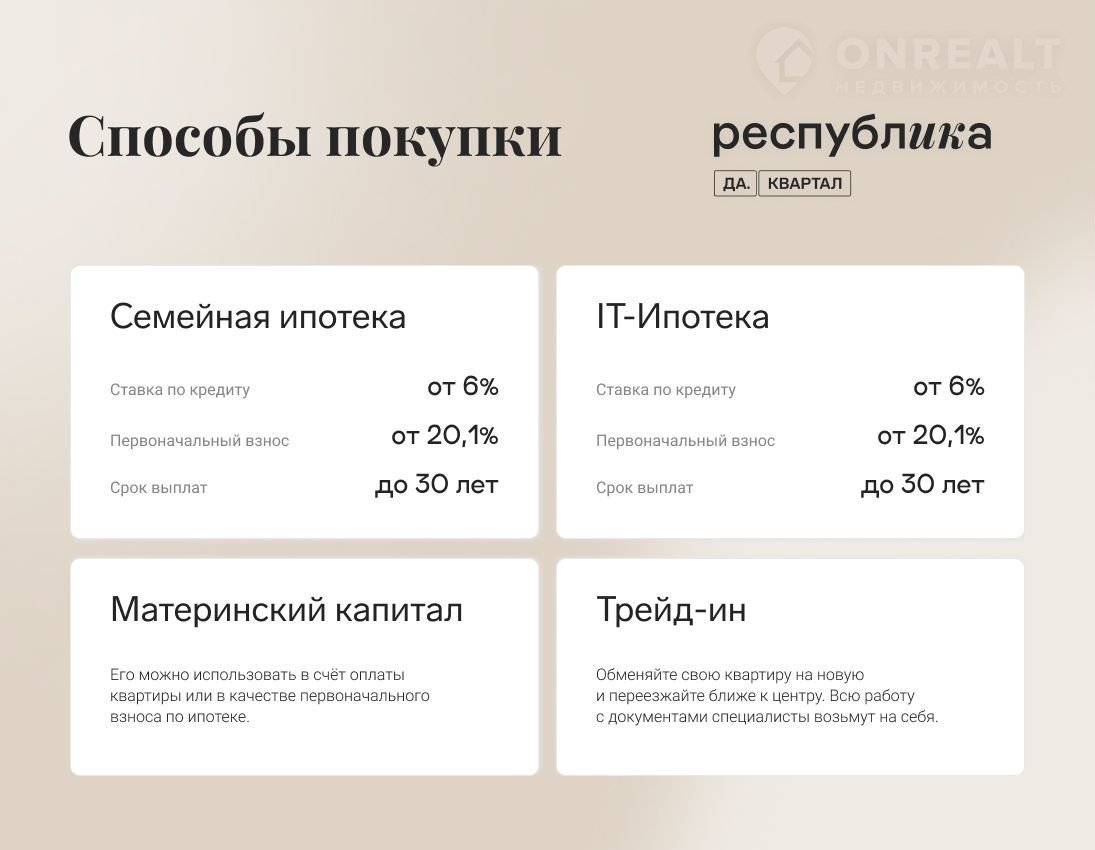 Способы покупки

республика

ДА. КВАРТАЛ

Семейная ипотека

Ставка по кредиту от 6%

Первоначальный взнос от 20,1%

Срок выплат до 30 лет

IT-Ипотека

Ставка по кредиту от 6%

Первоначальный взнос от 20,1%

Срок выплат до 30 лет

Материнский капитал

Его можно использовать в счёт оплаты квартиры или в качестве первоначального взноса по ипотеке.

Трейд-ин

Обменяйте свою квартиру на новую и переезжайте ближе к центру. Всю работу с документами специалисты возьмут на себя.

ONREALT
НЕДВИЖИМОСТЬ